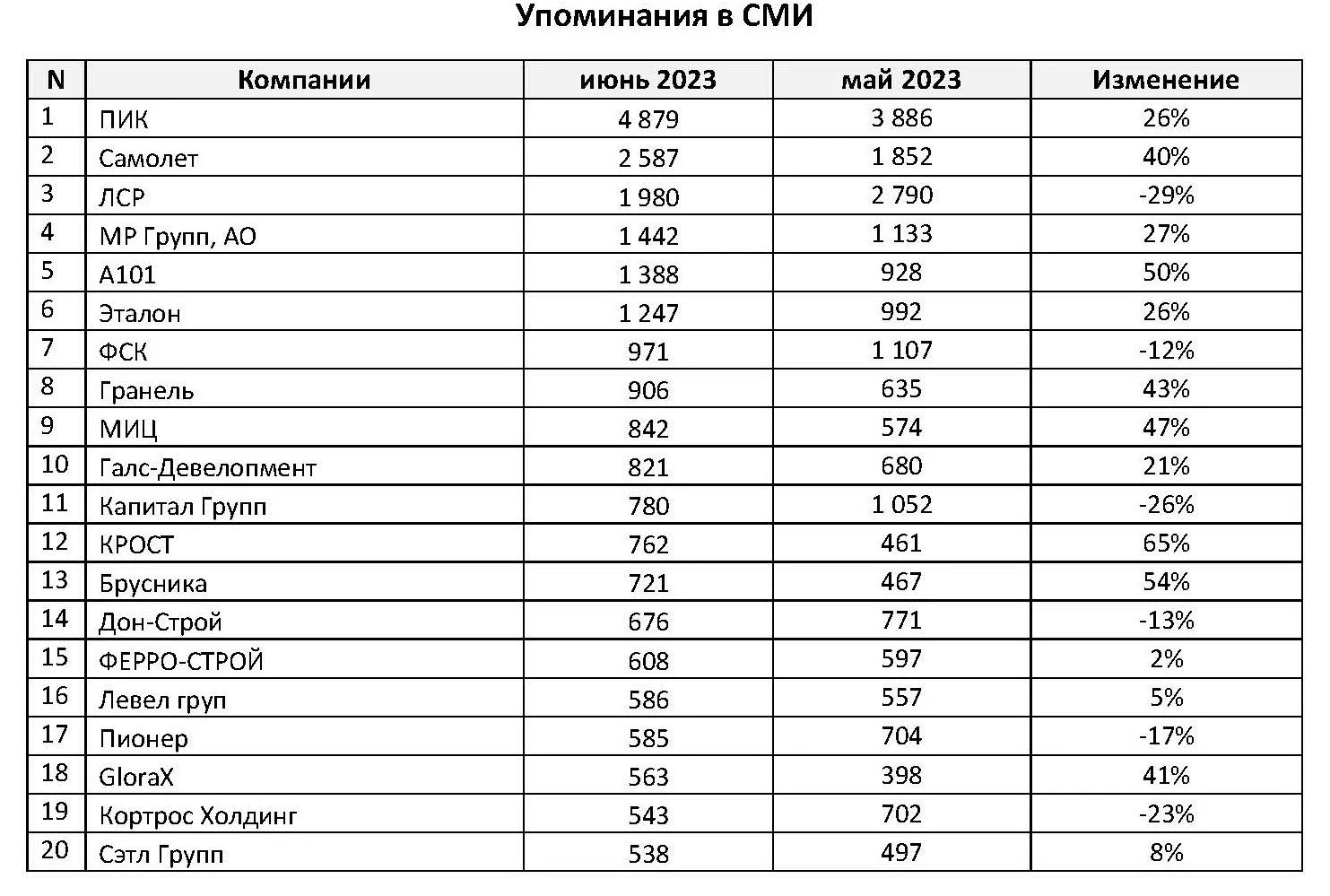 Упоминания в СМИ

| N | Компании | июнь 2023 | май 2023 | Изменение |
|---|---|---|---|---|
| 1 | ПИК | 4 879 | 3 886 | 26% |
| 2 | Самолет | 2 587 | 1 852 | 40% |
| 3 | ЛСР | 1 980 | 2 790 | -29% |
| 4 | МР Групп, АО | 1 442 | 1 133 | 27% |
| 5 | А101 | 1 388 | 928 | 50% |
| 6 | Эталон | 1 247 | 992 | 26% |
| 7 | ФСК | 971 | 1 107 | -12% |
| 8 | Гранель | 906 | 635 | 43% |
| 9 | МИЦ | 842 | 574 | 47% |
| 10 | Галс-Девелопмент | 821 | 680 | 21% |
| 11 | Капитал Групп | 780 | 1 052 | -26% |
| 12 | КРОСТ | 762 | 461 | 65% |
| 13 | Брусника | 721 | 467 | 54% |
| 14 | Дон-Строй | 676 | 771 | -13% |
| 15 | ФЕРРО-СТРОЙ | 608 | 597 | 2% |
| 16 | Левел груп | 586 | 557 | 5% |
| 17 | Пионер | 585 | 704 | -17% |
| 18 | GloraX | 563 | 398 | 41% |
| 19 | Кортрос Холдинг | 543 | 702 | -23% |
| 20 | Сэтл Групп | 538 | 497 | 8% |